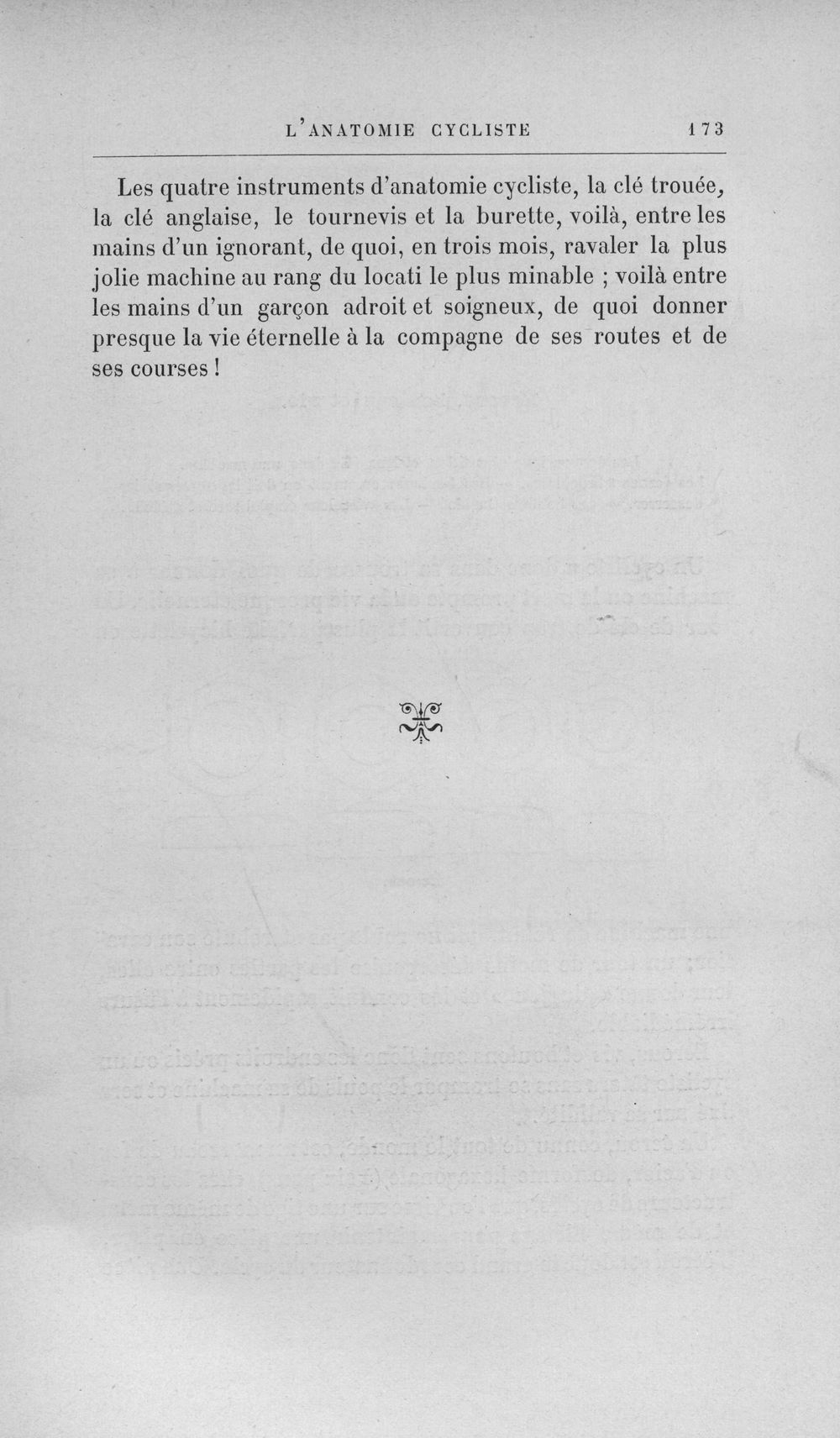 L'ANATOMIE CYCLISTE 173

Les quatre instruments d'anatomie cycliste, la clé trouée, la clé anglaise, le tournevis et la burette, voilà, entre les mains d'un ignorant, de quoi, en trois mois, ravaler la plus jolie machine au rang du locati le plus minable ; voilà entre les mains d'un garçon adroit et soigneux, de quoi donner presque la vie éternelle à la compagne de ses routes et de ses courses !